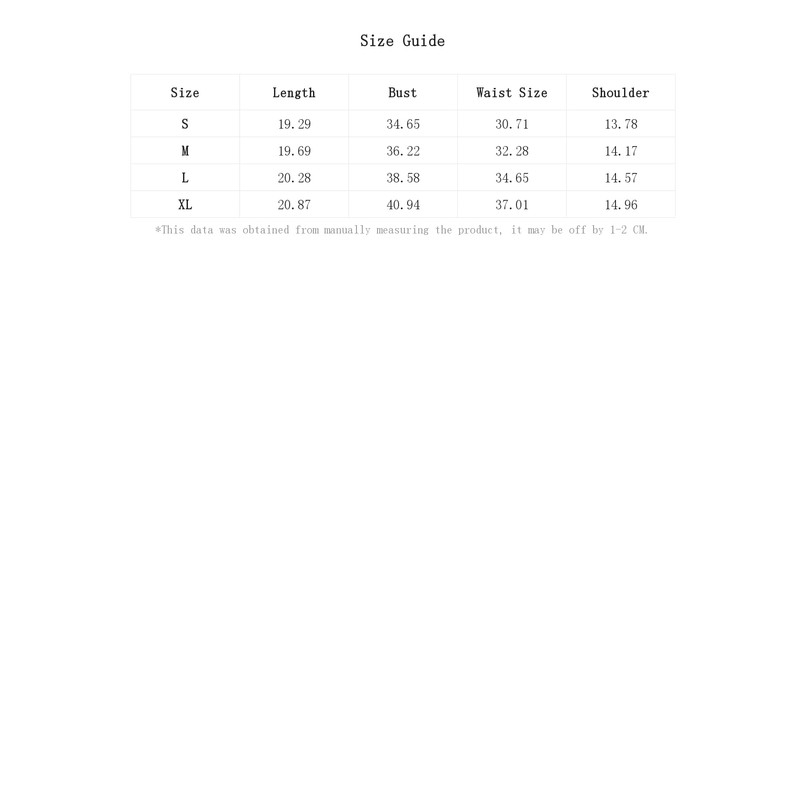 Size Guide

| Size | Length | Bust | Waist Size | Shoulder |
|---|---|---|---|---|
| S | 19.29 | 34.65 | 30.71 | 13.78 |
| M | 19.69 | 36.22 | 32.28 | 14.17 |
| L | 20.28 | 38.58 | 34.65 | 14.57 |
| XL | 20.87 | 40.94 | 37.01 | 14.96 |

*This data was obtained from manually measuring the product, it may be off by 1-2 CM.